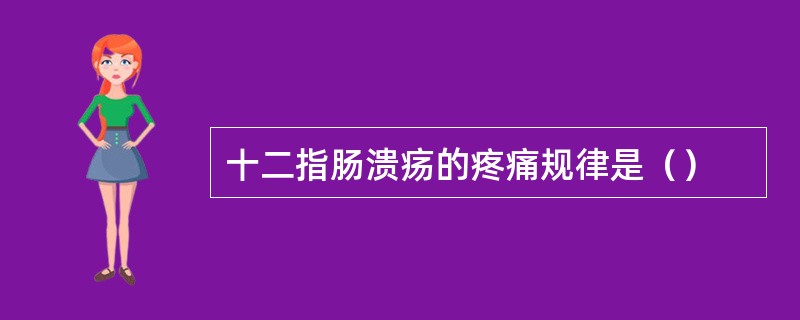 十二指肠溃疡的疼痛规律是（）